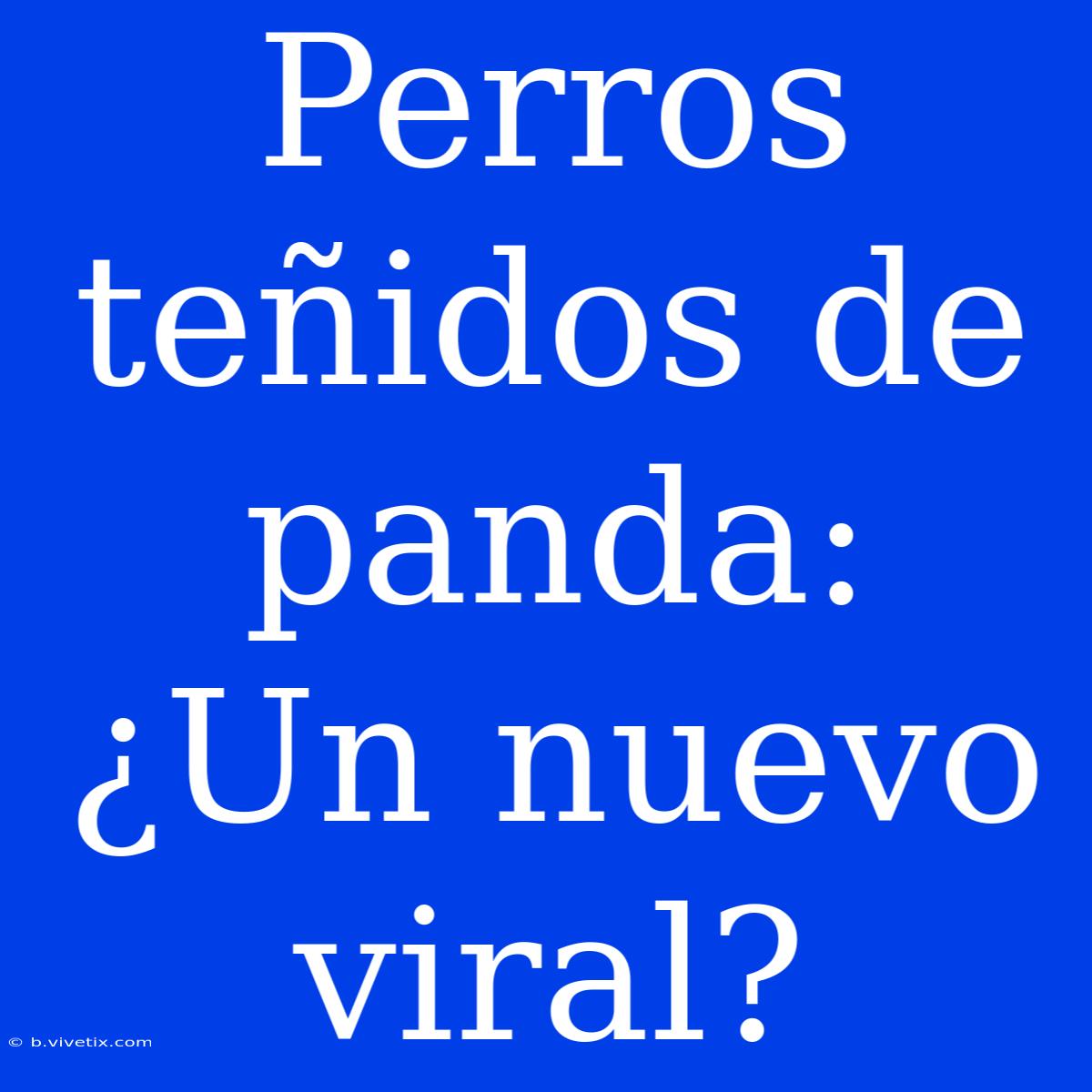 Perros teñidos de panda: ¿Un nuevo viral?

© b.vivetix.com